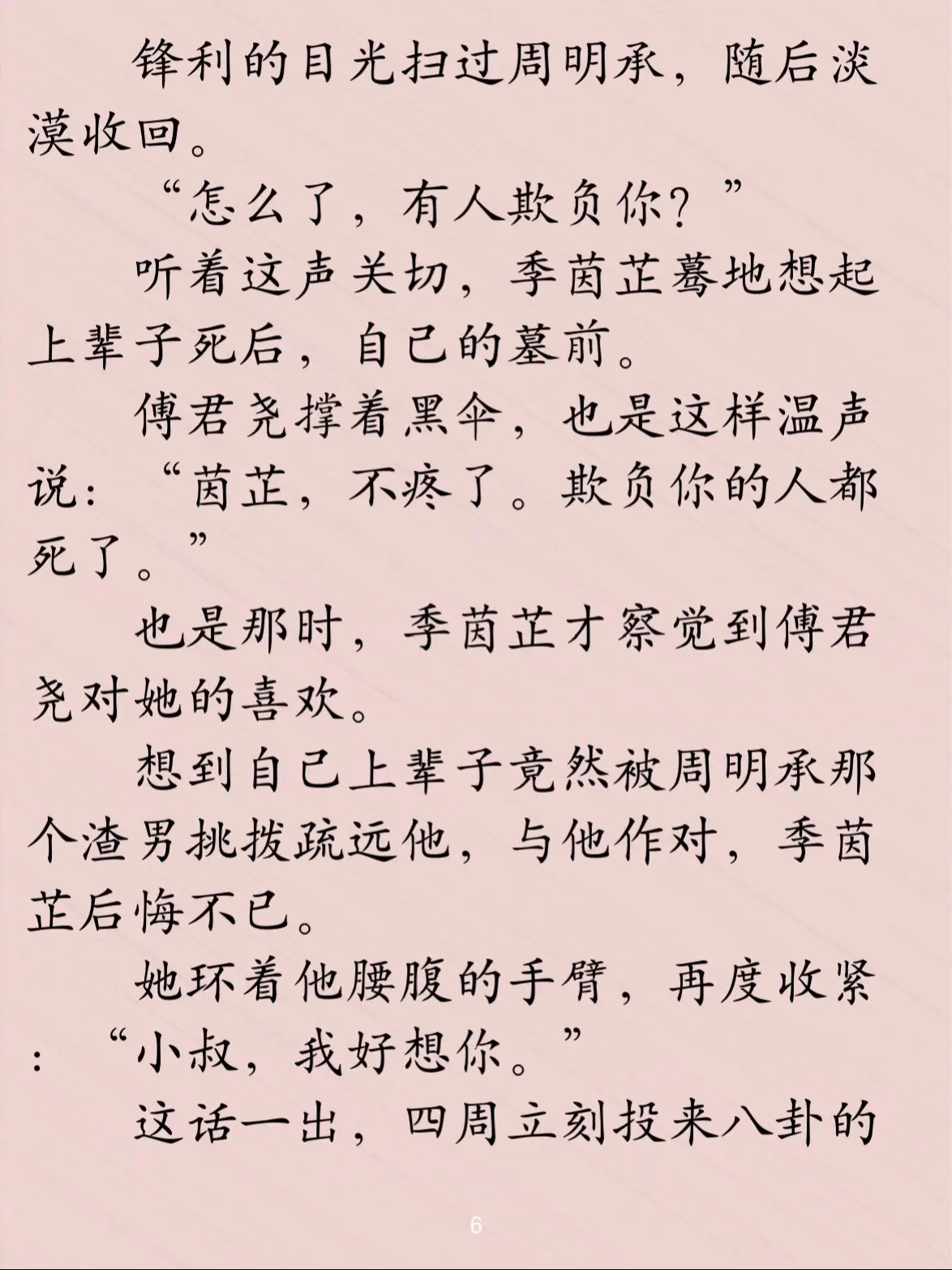 锋利的目光扫过周明承，随后淡漠收回。

“怎么了，有人欺负你？”

听着这声关切，季茵芷蓦地想起上辈子死后，自己的墓前。

傅君尧撑着黑伞，也是这样温声说：“茵芷，不疼了。欺负你的人都死了。”

也是那时，季茵芷才察觉到傅君尧对她的喜欢。

想到自己上辈子竟然被周明承那个渣男挑拨疏远他，与他作对，季茵芷后悔不已。

她环着他腰腹的手臂，再度收紧：“小叔，我好想你。”

这话一出，四周立刻投来八卦的

6